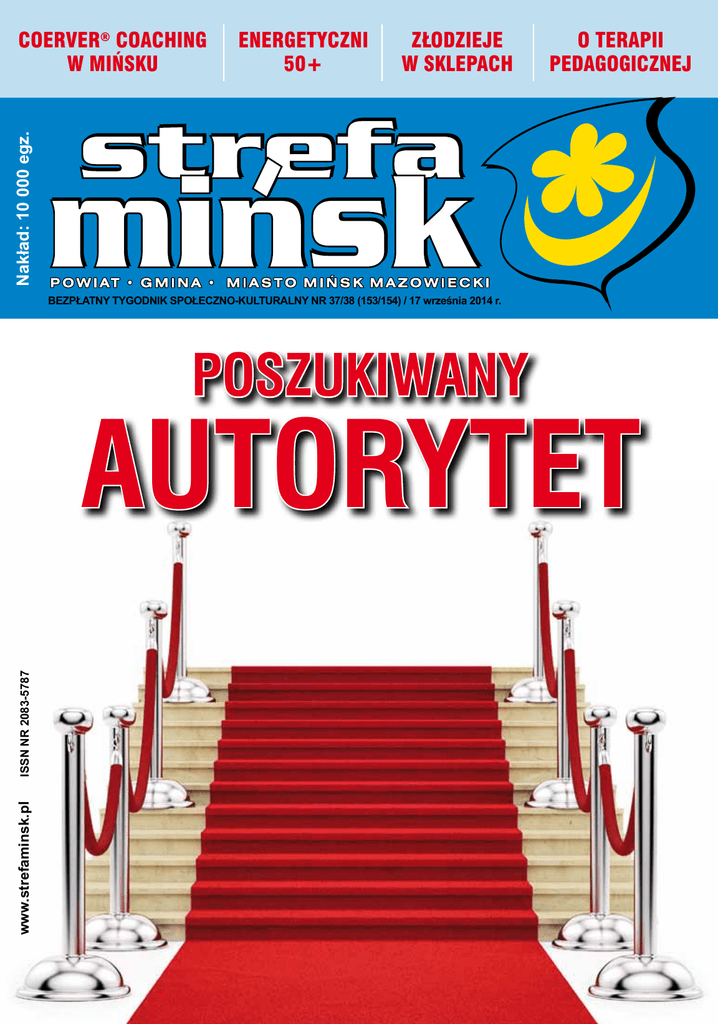 COERVER® COACHING W MIŃSKU

ENERGETYCZNI 50+

ZŁODZIEJE W SKLEPACH

O TERAPII PEDAGOGICZNEJ

Nakład: 10 000 egz.

strefa mińsk

POWIAT • GMINA • MIASTO MIŃSK MAZOWIECKI

BEZPŁATNY TYGODNIK SPOŁECZNO-KULTURALNY NR 37/38 (153/154) / 17 września 2014 r.

POSZUKIWANY

AUTORYTET

www.strefaminsk.pl ISSN NR 2083-5787